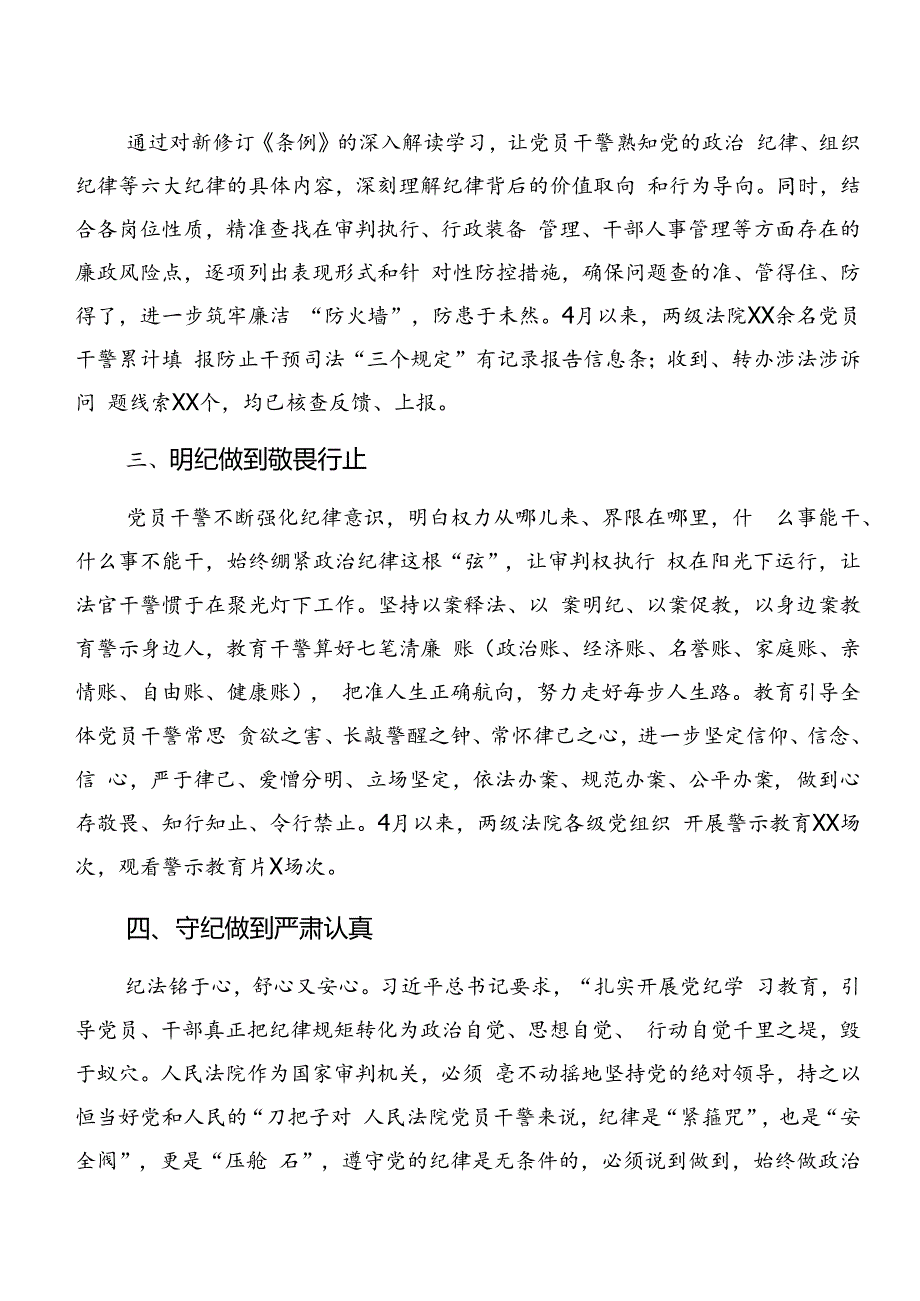 通过对新修订《条例》的深入解读学习，让党员干警熟知党的政治 纪律、组织纪律等六大纪律的具体内容，深刻理解纪律背后的价值取向 和行为导向。同时，结合各岗位性质，精准查找在审判执行、行政装备 管理、干部人事管理等方面存在的廉政风险点，逐项列出表现形式和针 对性防控措施，确保问题查的准、管得住、防得了，进一步筑牢廉洁 “防火墙”，防患于未然。4月以来，两级法院XX余名党员干警累计填 报防止干预司法“三个规定”有记录报告信息条；收到、转办涉法涉诉问 题线索XX个，均已核查反馈、上报。

三、明纪做到敬畏行止

党员干警不断强化纪律意识，明白权力从哪儿来、界限在哪里，什 么事能干、什么事不能干，始终绷紧政治纪律这根“弦”，让审判权执行 权在阳光下运行，让法官干警惯于在聚光灯下工作。坚持以案释法、以 案明纪、以案促教，以身边案教育警示身边人，教育干警算好七笔清廉 账（政治账、经济账、名誉账、家庭账、亲情账、自由账、健康账）， 把准人生正确航向，努力走好每步人生路。教育引导全体党员干警常思 贪欲之害、长敲警醒之钟、常怀律己之心，进一步坚定信仰、信念、信 心，严于律己、爱憎分明、立场坚定，依法办案、规范办案、公平办案，做到心存敬畏、知行知止、令行禁止。4月以来，两级法院各级党组织 开展警示教育XX场次，观看警示教育片X场次。

四、守纪做到严肃认真

纪法铭于心，舒心又安心。习近平总书记要求，“扎实开展党纪学 习教育，引导党员、干部真正把纪律规矩转化为政治自觉、思想自觉、 行动自觉千里之堤，毁于蚁穴。人民法院作为国家审判机关，必须 毫不动摇地坚持党的绝对领导，持之以恒当好党和人民的“刀把子对 人民法院党员干警来说，纪律是“紧箍咒”，也是“安全阀”，更是“压舱 石”，遵守党的纪律是无条件的，必须说到做到，始终做政治